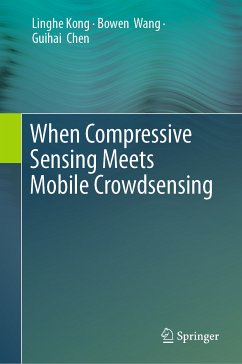 Linghe Kong · Bowen Wang · Guihai Chen

When Compressive Sensing Meets Mobile Crowdsensing

Springer